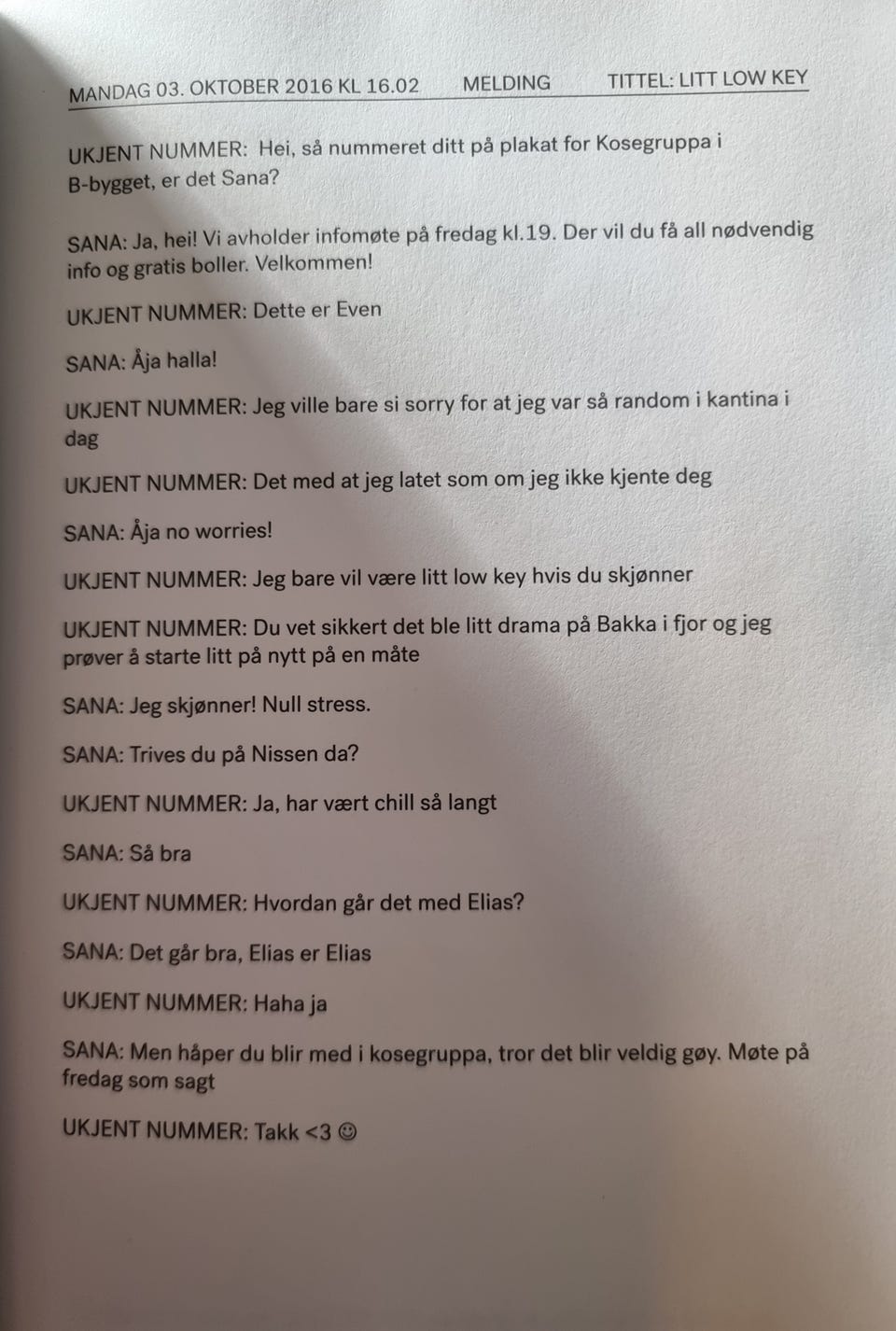 MANDAG 03. OKTOBER 2016 KL 16.02 MELDING TITTEL: LITT LOW KEY

UKJENT NUMMER: Hei, så nummeret ditt på plakat for Kosegruppa i B-bygget, er det Sana?

SANA: Ja, hei! Vi avholder infomøte på fredag kl.19. Der vil du få all nødvendig info og gratis boller. Velkommen!

UKJENT NUMMER: Dette er Even

SANA: Åja halla!

UKJENT NUMMER: Jeg ville bare si sorry for at jeg var så random i kantina i dag

UKJENT NUMMER: Det med at jeg latet som om jeg ikke kjente deg

SANA: Åja no worries!

UKJENT NUMMER: Jeg bare vil være litt low key hvis du skjønner

UKJENT NUMMER: Du vet sikkert det ble litt drama på Bakka i fjor og jeg prøver å starte litt på nytt på en måte

SANA: Jeg skjønner! Null stress.

SANA: Trives du på Nissen da?

UKJENT NUMMER: Ja, har vært chill så langt

SANA: Så bra

UKJENT NUMMER: Hvordan går det med Elias?

SANA: Det går bra, Elias er Elias

UKJENT NUMMER: Haha ja

SANA: Men håper du blir med i kosegruppa, tror det blir veldig gøy. Møte på fredag som sagt

UKJENT NUMMER: Takk <3 ☺